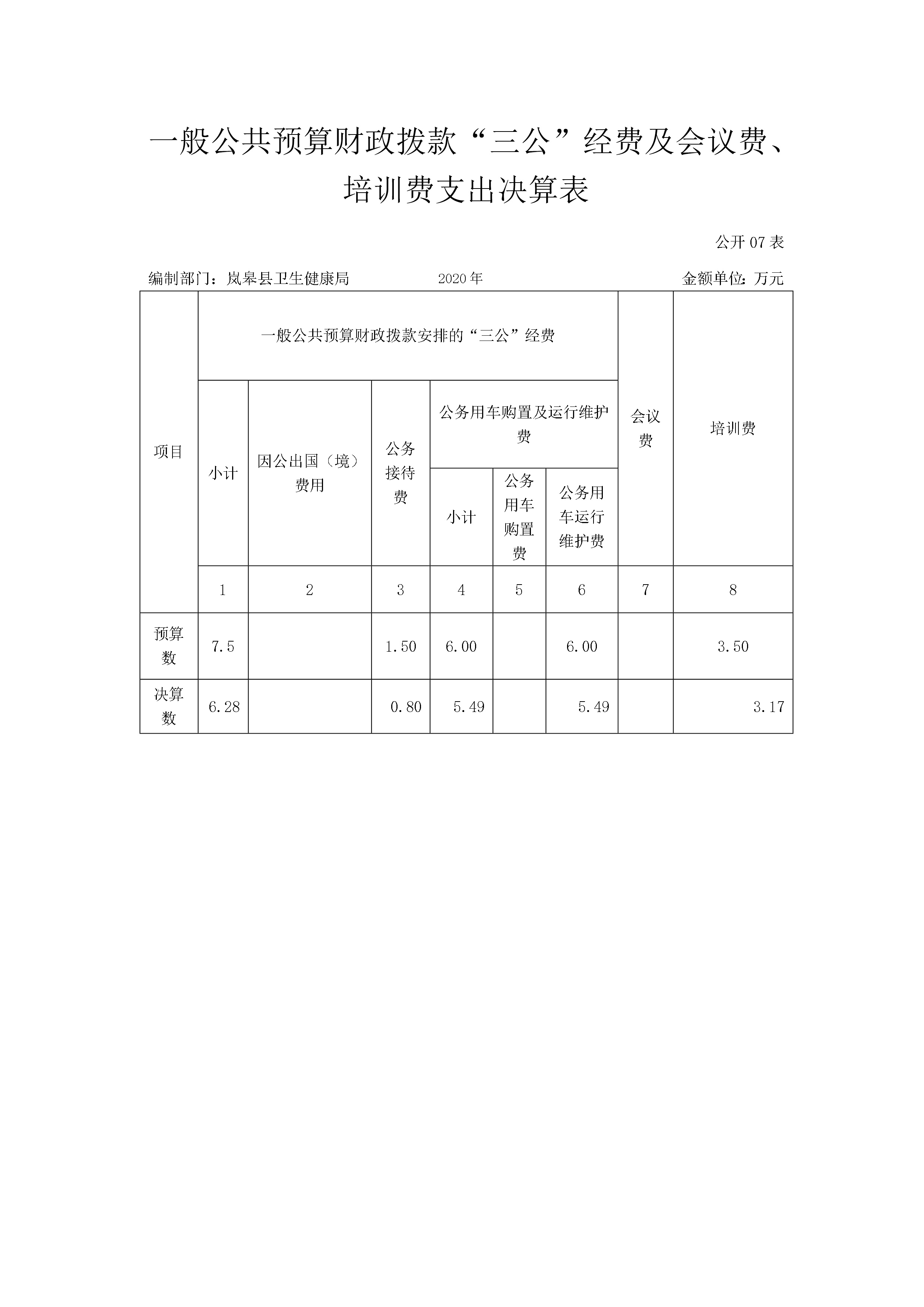 一般公共预算财政拨款“三公”经费及会议费、培训费支出决算表

公开07表

编制部门：岚皋县卫生健康局 2020年 金额单位：万元

| 项目 | 一般公共预算财政拨款安排的“三公”经费 | | | | | | 会议费 | 培训费 |
|---|---|---|---|---|---|---|---|---|
| | 小计 | 因公出国（境）费用 | 公务接待费 | 公务用车购置及运行维护费 | | | | |
| | | | | 小计 | 公务用车购置费 | 公务用车运行维护费 | | |
| | 1 | 2 | 3 | 4 | 5 | 6 | 7 | 8 |
| 预算数 | 7.5 | | 1.50 | 6.00 | | 6.00 | | 3.50 |
| 决算数 | 6.28 | | 0.80 | 5.49 | | 5.49 | | 3.17 |